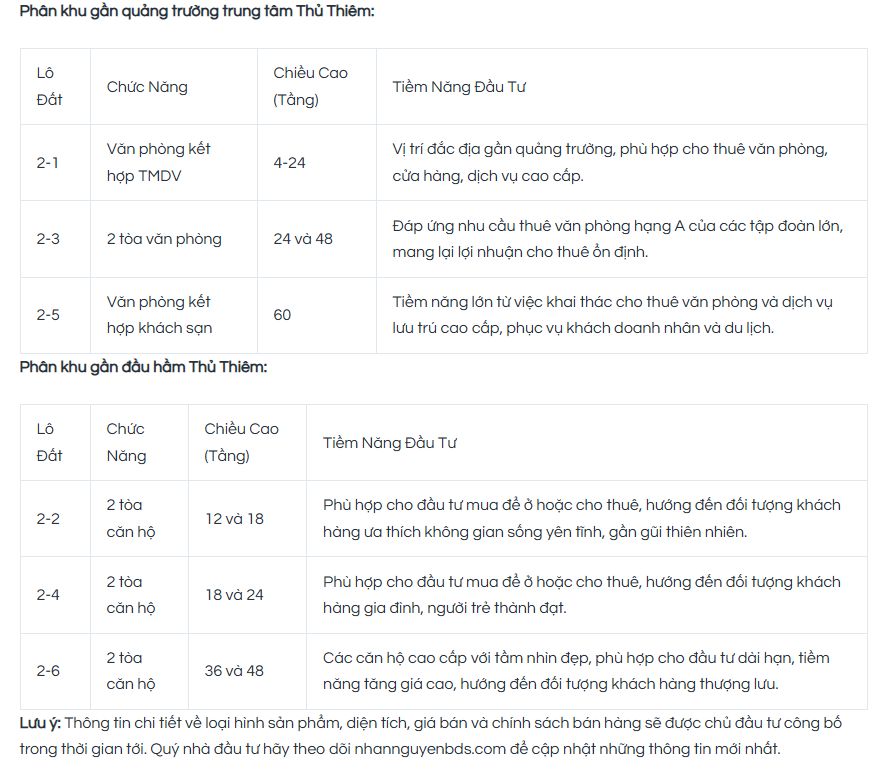 Phân khu gần quảng trường trung tâm Thủ Thiêm:

| Lô Đất | Chức Năng | Chiều Cao (Tầng) | Tiềm Năng Đầu Tư |
|---|---|---|---|
| 2-1 | Văn phòng kết hợp TMDV | 4-24 | Vị trí đắc địa gần quảng trường, phù hợp cho thuê văn phòng, cửa hàng, dịch vụ cao cấp. |
| 2-3 | 2 tòa văn phòng | 24 và 48 | Đáp ứng nhu cầu thuê văn phòng hạng A của các tập đoàn lớn, mang lại lợi nhuận cho thuê ổn định. |
| 2-5 | Văn phòng kết hợp khách sạn | 60 | Tiềm năng lớn từ việc khai thác cho thuê văn phòng và dịch vụ lưu trú cao cấp, phục vụ khách doanh nhân và du lịch. |

Phân khu gần đầu hầm Thủ Thiêm:

| Lô Đất | Chức Năng | Chiều Cao (Tầng) | Tiềm Năng Đầu Tư |
|---|---|---|---|
| 2-2 | 2 tòa căn hộ | 12 và 18 | Phù hợp cho đầu tư mua để ở hoặc cho thuê, hướng đến đối tượng khách hàng ưa thích không gian sống yên tĩnh, gần gũi thiên nhiên. |
| 2-4 | 2 tòa căn hộ | 18 và 24 | Phù hợp cho đầu tư mua để ở hoặc cho thuê, hướng đến đối tượng khách hàng gia đình, người trẻ thành đạt. |
| 2-6 | 2 tòa căn hộ | 36 và 48 | Các căn hộ cao cấp với tầm nhìn đẹp, phù hợp cho đầu tư dài hạn, tiềm năng tăng giá cao, hướng đến đối tượng khách hàng thượng lưu. |

Lưu ý: Thông tin chi tiết về loại hình sản phẩm, diện tích, giá bán và chính sách bán hàng sẽ được chủ đầu tư công bố trong thời gian tới. Quý nhà đầu tư hãy theo dõi nhannguyenbds.com để cập nhật những thông tin mới nhất.